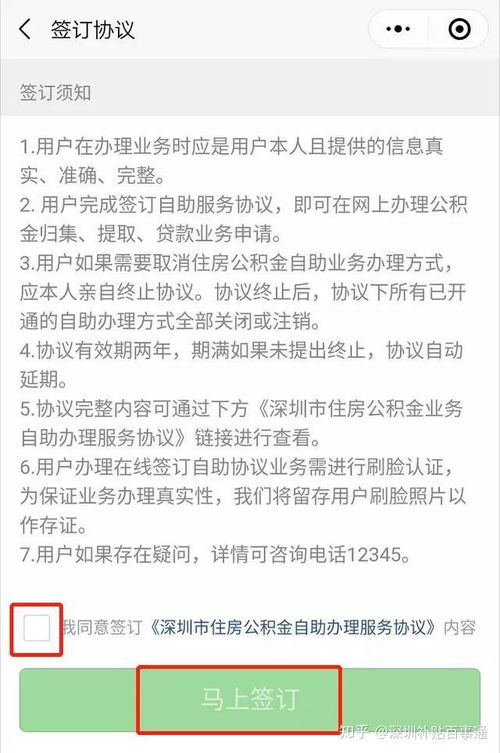 签订协议

签订须知

1.用户在办理业务时应是用户本人且提供的信息真实、准确、完整。
2. 用户完成签订自助服务协议，即可在网上办理公积金归集、提取、贷款业务申请。
3.用户如果需要取消住房公积金自助业务办理方式，应本人亲自终止协议。协议终止后，协议下所有已开通的自助办理方式全部关闭或注销。
4.协议有效期两年，期满如果未提出终止，协议自动延期。
5.协议完整内容可通过下方《深圳市住房公积金业务自助办理服务协议》链接进行查看。
6.用户办理在线签订自助协议业务需进行刷脸认证，为保证业务办理真实性，我们将留存用户刷脸照片以作存证。
7.用户如果存在疑问，详情可咨询电话12345。

我同意签订《深圳市住房公积金自助办理服务协议》内容

马上签订

知乎 @深圳补贴百事通